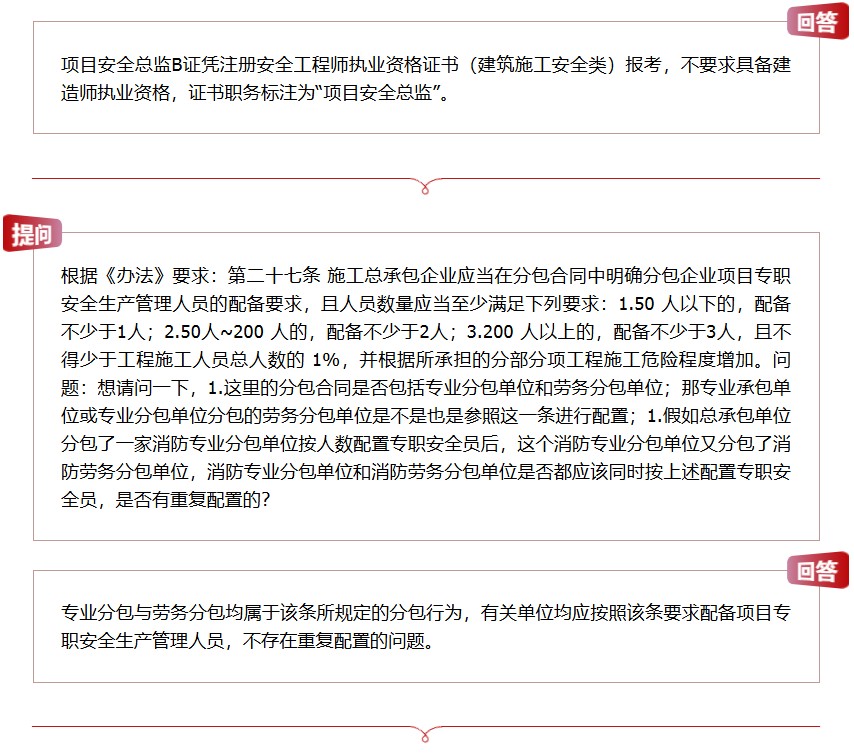 回答

项目安全总监B证凭注册安全工程师执业资格证书（建筑施工安全类）报考，不要求具备建造师执业资格，证书职务标注为“项目安全总监”。

提问

根据《办法》要求：第二十七条 施工总承包企业应当在分包合同中明确分包企业项目专职安全生产管理人员的配备要求，且人员数量应当至少满足下列要求：1.50 人以下的，配备不少于1人；2.50人~200 人的，配备不少于2人；3.200 人以上的，配备不少于3人，且不得少于工程施工人员总人数的 1%，并根据所承担的分部分项工程施工危险程度增加。问题：想请问一下，1.这里的分包合同是否包括专业分包单位和劳务分包单位；那专业承包单位或专业分包单位分包的劳务分包单位是不是也是参照这一条进行配置；1.假如总承包单位分包了一家消防专业分包单位按人数配置专职安全员后，这个消防专业分包单位又分包了消防劳务分包单位，消防专业分包单位和消防劳务分包单位是否都应该同时按上述配置专职安全员，是否有重复配置的?

回答

专业分包与劳务分包均属于该条所规定的分包行为，有关单位均应按照该条要求配备项目专职安全生产管理人员，不存在重复配置的问题。